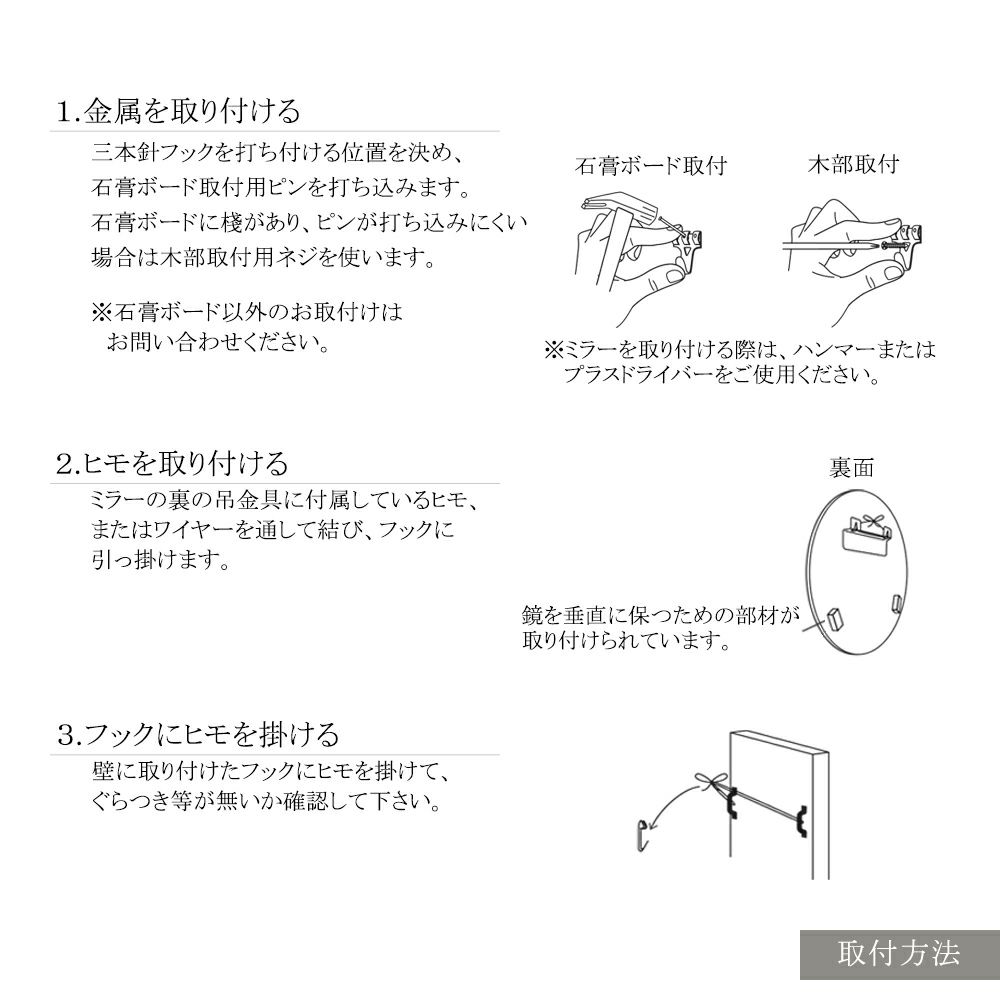 1.金属を取り付ける

三本針フックを打ち付ける位置を決め、石膏ボード取付用ピンを打ち込みます。石膏ボードに桟があり、ピンが打ち込みにくい場合は木部取付用ネジを使います。

※石膏ボード以外のお取付けはお問い合わせください。

石膏ボード取付

木部取付

※ミラーを取り付ける際は、ハンマーまたはプラスドライバーをご使用ください。

2.ヒモを取り付ける

ミラーの裏の吊金具に付属しているヒモ、またはワイヤーを通して結び、フックに引っ掛けます。

裏面

鏡を垂直に保つための部材が取り付けられています。

3.フックにヒモを掛ける

壁に取り付けたフックにヒモを掛けて、ぐらつき等が無いか確認して下さい。

取付方法